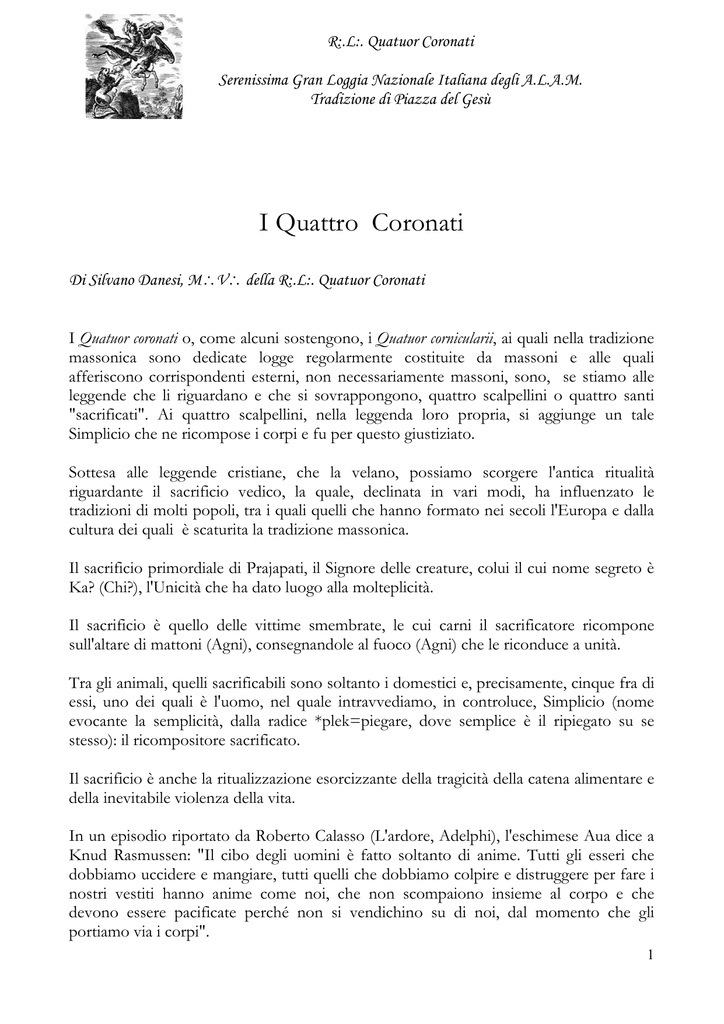 R:.L:. Quatuor Coronati

Serenissima Gran Loggia Nazionale Italiana degli A.L.A.M.
Tradizione di Piazza del Gesù

I Quattro Coronati

Di Silvano Danesi, M∴ V∴ della R:.L:. Quatuor Coronati

I Quatuor coronati o, come alcuni sostengono, i Quatuor cornicularii, ai quali nella tradizione massonica sono dedicate logge regolarmente costituite da massoni e alle quali afferiscono corrispondenti esterni, non necessariamente massoni, sono, se stiamo alle leggende che li riguardano e che si sovrappongono, quattro scalpellini o quattro santi "sacrificati". Ai quattro scalpellini, nella leggenda loro propria, si aggiunge un tale Simplicio che ne ricompose i corpi e fu per questo giustiziato.

Sottesa alle leggende cristiane, che la velano, possiamo scorgere l'antica ritualità riguardante il sacrificio vedico, la quale, declinata in vari modi, ha influenzato le tradizioni di molti popoli, tra i quali quelli che hanno formato nei secoli l'Europa e dalla cultura dei quali è scaturita la tradizione massonica.

Il sacrificio primordiale di Prajapati, il Signore delle creature, colui il cui nome segreto è Ka? (Chi?), l'Unicità che ha dato luogo alla molteplicità.

Il sacrificio è quello delle vittime smembrate, le cui carni il sacrificatore ricompone sull'altare di mattoni (Agni), consegnandole al fuoco (Agni) che le riconduce a unità.

Tra gli animali, quelli sacrificabili sono soltanto i domestici e, precisamente, cinque fra di essi, uno dei quali è l'uomo, nel quale intravvediamo, in controluce, Simplicio (nome evocante la semplicità, dalla radice *plek=piegare, dove semplice è il ripiegato su se stesso): il ricompositore sacrificato.

Il sacrificio è anche la ritualizzazione esorcizzante della tragicità della catena alimentare e della inevitabile violenza della vita.

In un episodio riportato da Roberto Calasso (L'ardore, Adelphi), l'eschimese Aua dice a Knud Rasmussen: "Il cibo degli uomini è fatto soltanto di anime. Tutti gli esseri che dobbiamo uccidere e mangiare, tutti quelli che dobbiamo colpire e distruggere per fare i nostri vestiti hanno anime come noi, che non scompaiono insieme al corpo e che devono essere pacificate perché non si vendichino su di noi, dal momento che gli portiamo via i corpi".

1